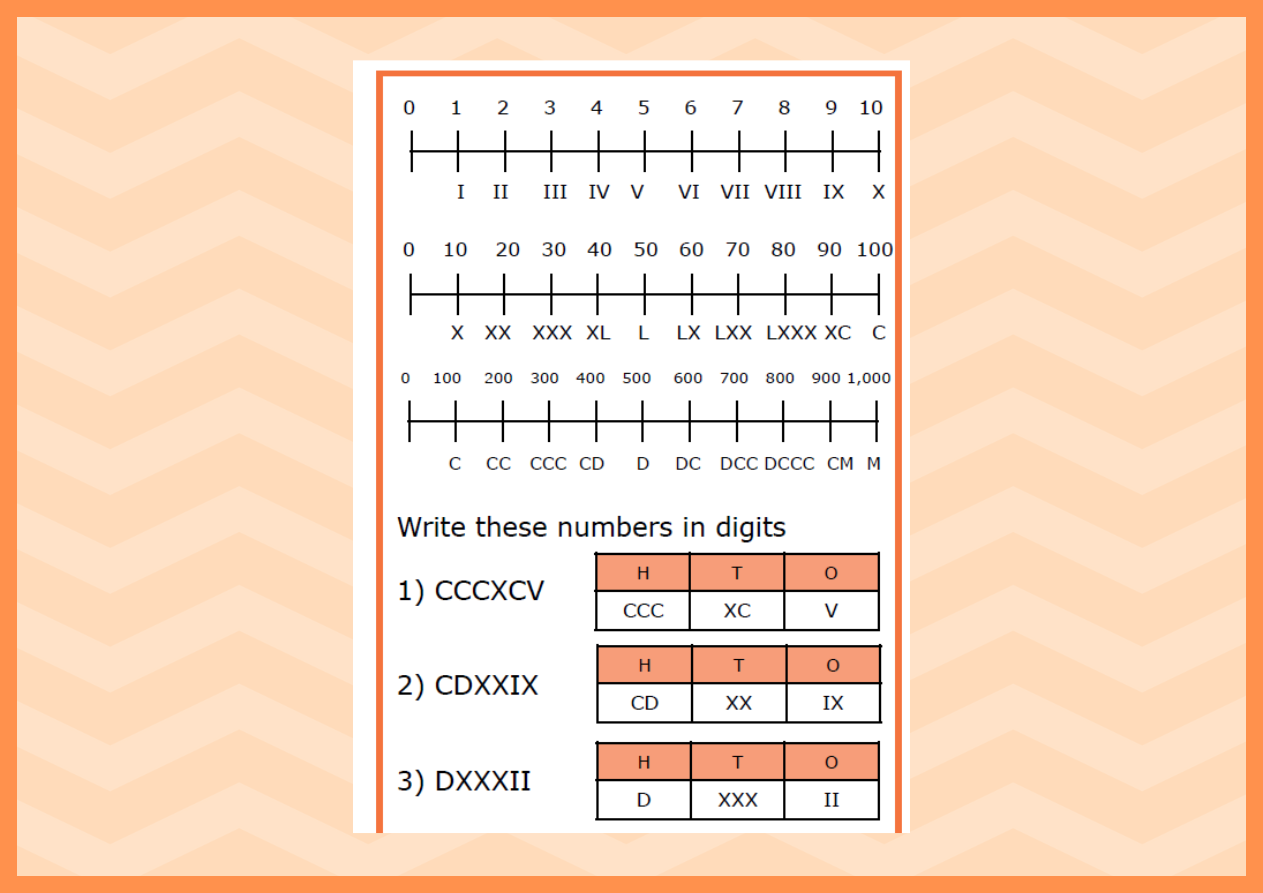 0 1 2 3 4 5 6 7 8 9 10

I II III IV V VI VII VIII IX X

0 10 20 30 40 50 60 70 80 90 100

X XX XXX XL L LX LXX LXXX XC C

0 100 200 300 400 500 600 700 800 900 1,000

C CC CCC CD D DC DCC DCCC CM M

Write these numbers in digits

1) CCCXCV

| H | T | O |
|---|---|---|
| CCC | XC | V |

2) CDXXIX

| H | T | O |
|---|---|---|
| CD | XX | IX |

3) DXXXII

| H | T | O |
|---|---|---|
| D | XXX | II |